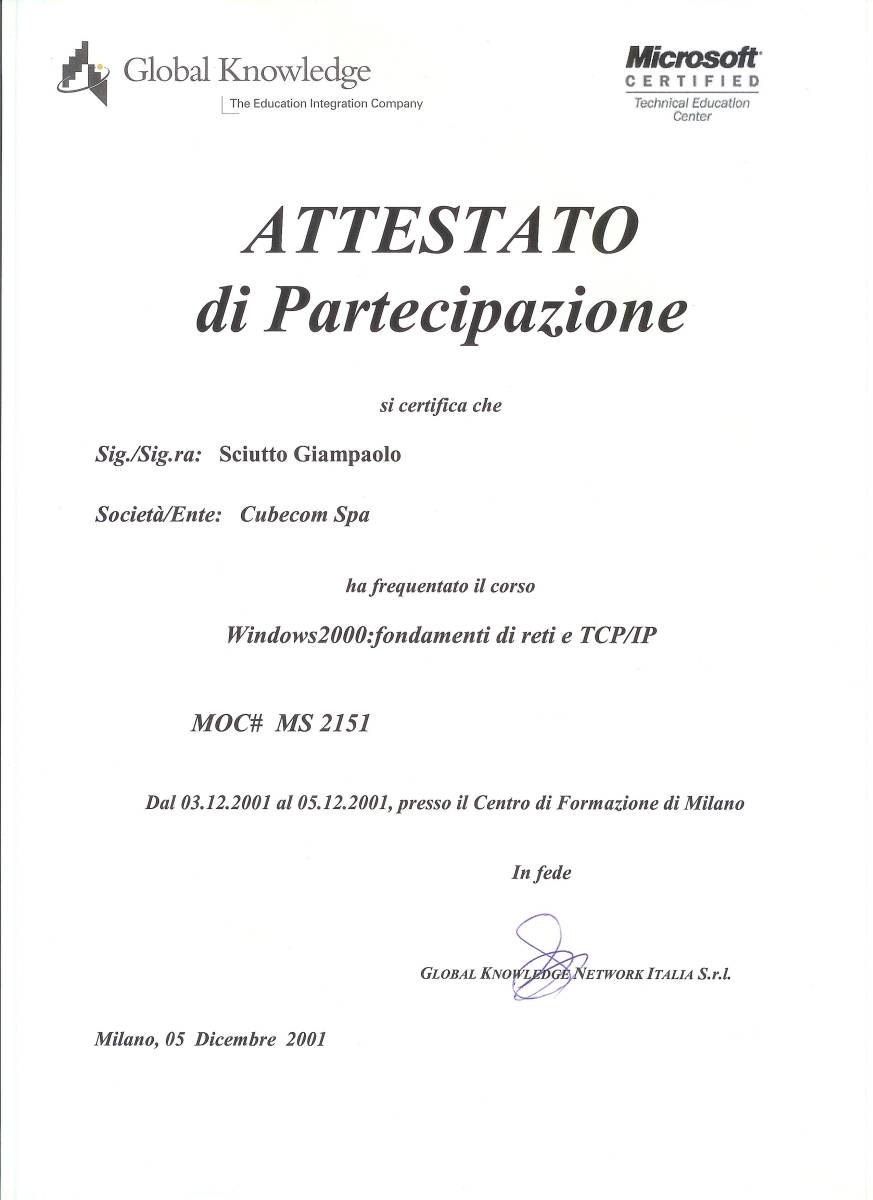 Global Knowledge
The Education Integration Company

Microsoft
CERTIFIED
Technical Education Center

ATTESTATO
di Partecipazione

si certifica che

Sig./Sig.ra: Sciutto Giampaolo

Società/Ente: Cubecom Spa

ha frequentato il corso

Windows2000:fondamenti di reti e TCP/IP

MOC# MS 2151

Dal 03.12.2001 al 05.12.2001, presso il Centro di Formazione di Milano

In fede

GLOBAL KNOWLEDGE NETWORK ITALIA S.r.l.

Milano, 05 Dicembre 2001